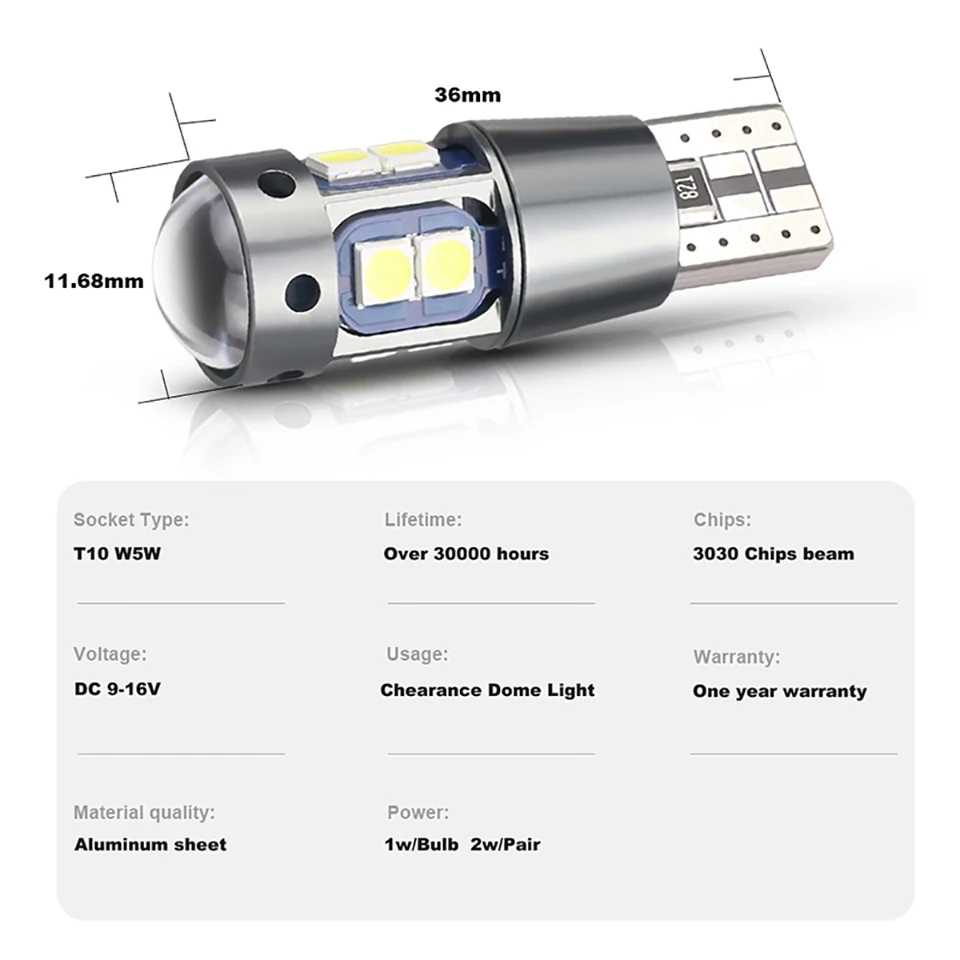 36mm

11.68mm

Socket Type:
T10 W5W

Lifetime:
Over 30000 hours

Chips:
3030 Chips beam

Voltage:
DC 9-16V

Usage:
Chearance Dome Light

Warranty:
One year warranty

Material quality:
Aluminum sheet

Power:
1w/Bulb 2w/Pair